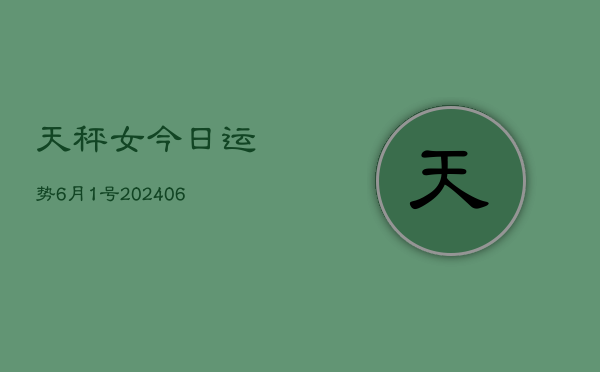 天秤女今日运

势6月1号202406

天